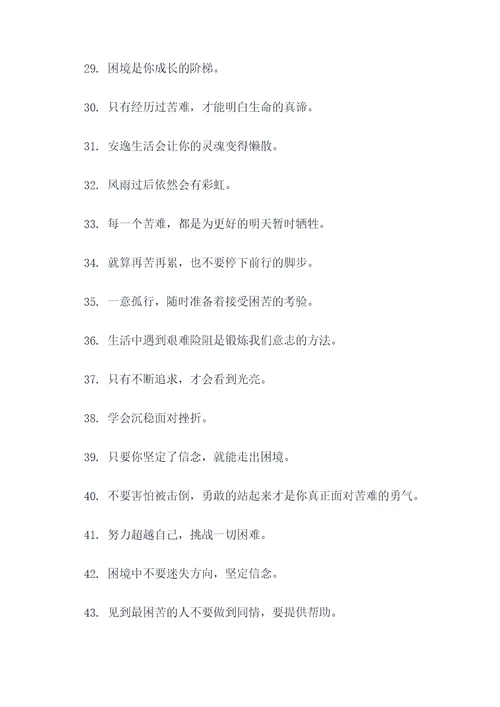 29. 困境是你成长的阶梯。

30. 只有经历过苦难，才能明白生命的真谛。

31. 安逸生活会让你的灵魂变得懒散。

32. 风雨过后依然会有彩虹。

33. 每一个苦难，都是为更好的明天暂时牺牲。

34. 就算再苦再累，也不要停下前行的脚步。

35. 一意孤行，随时准备着接受困苦的考验。

36. 生活中遇到艰难险阻是锻炼我们意志的方法。

37. 只有不断追求，才会看到光亮。

38. 学会沉稳面对挫折。

39. 只要你坚定了信念，就能走出困境。

40. 不要害怕被击倒，勇敢的站起来才是你真正面对苦难的勇气。

41. 努力超越自己，挑战一切困难。

42. 困境中不要迷失方向，坚定信念。

43. 见到最困苦的人不要做到同情，要提供帮助。